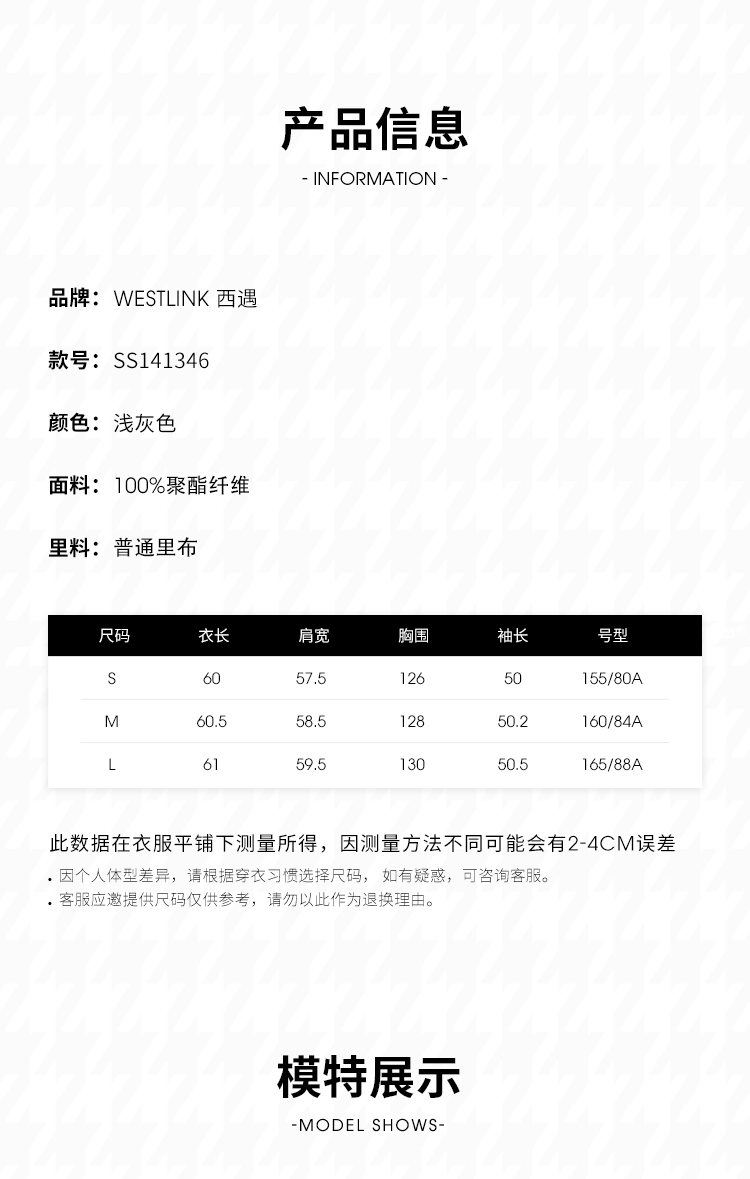 产品信息

- INFORMATION -

品牌：WESTLINK 西遇

款号：SS141346

颜色：浅灰色

面料：100%聚酯纤维

里料：普通里布

| 尺码 | 衣长 | 肩宽 | 胸围 | 袖长 | 号型 |
|---|---|---|---|---|---|
| S | 60 | 57.5 | 126 | 50 | 155/80A |
| M | 60.5 | 58.5 | 128 | 50.2 | 160/84A |
| L | 61 | 59.5 | 130 | 50.5 | 165/88A |

此数据在衣服平铺下测量所得，因测量方法不同可能会有2-4CM误差

• 因个人体型差异，请根据穿衣习惯选择尺码，如有疑惑，可咨询客服。
• 客服应邀提供尺码仅供参考，请勿以此作为退换理由。

模特展示

-MODEL SHOWS-